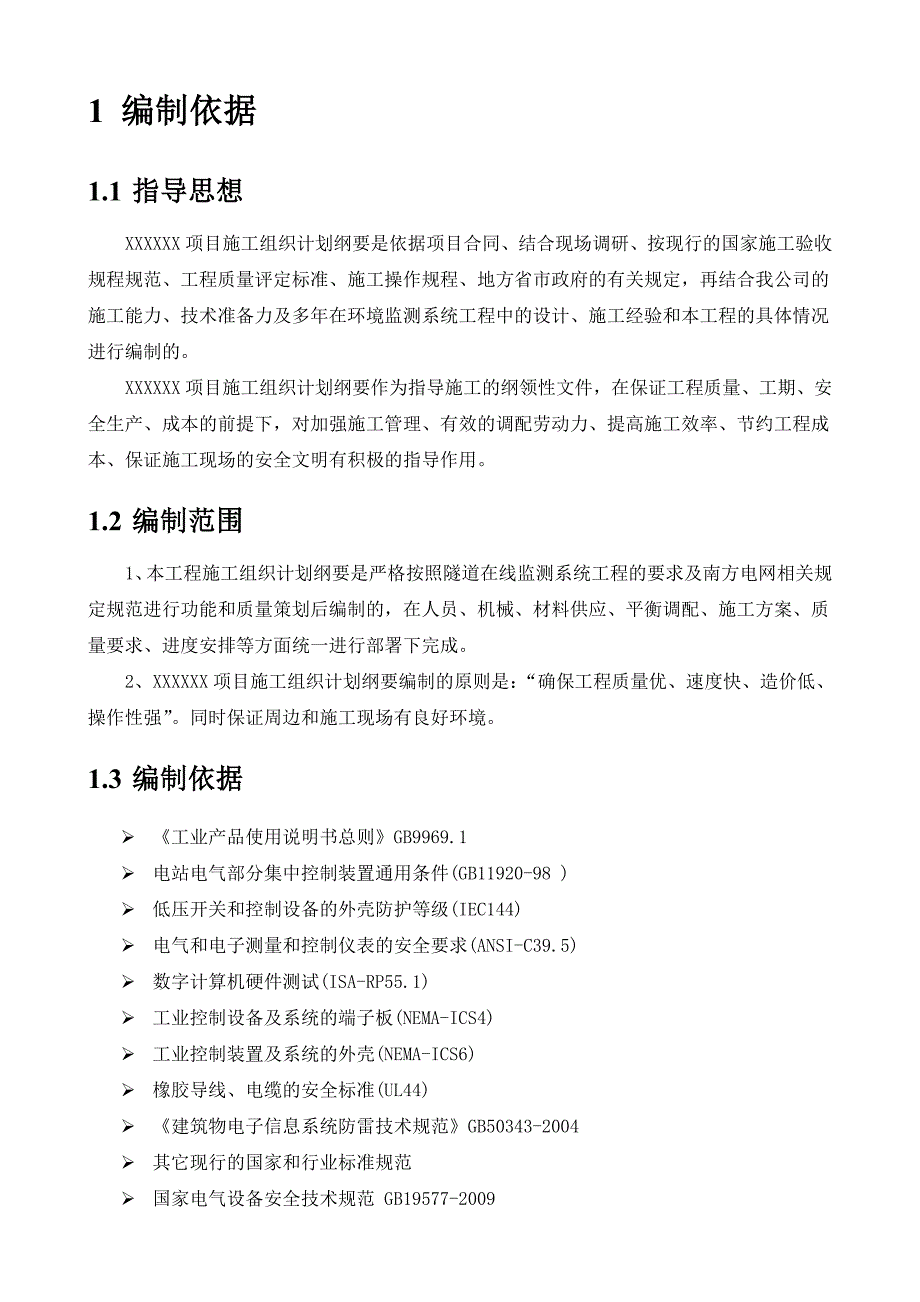 1 编制依据

1.1 指导思想

XXXXXX 项目施工组织计划纲要是依据项目合同、结合现场调研、按现行的国家施工验收规程规范、工程质量评定标准、施工操作规程、地方省市政府的有关规定，再结合我公司的施工能力、技术准备力及多年在环境监测系统工程中的设计、施工经验和本工程的具体情况进行编制的。

XXXXXX 项目施工组织计划纲要作为指导施工的纲领性文件，在保证工程质量、工期、安全生产、成本的前提下，对加强施工管理、有效的调配劳动力、提高施工效率、节约工程成本、保证施工现场的安全文明有积极的指导作用。

1.2 编制范围

1、本工程施工组织计划纲要是严格按照隧道在线监测系统工程的要求及南方电网相关规定规范进行功能和质量策划后编制的，在人员、机械、材料供应、平衡调配、施工方案、质量要求、进度安排等方面统一进行部署下完成。

2、XXXXXX 项目施工组织计划纲要编制的原则是：“确保工程质量优、速度快、造价低、操作性强”。同时保证周边和施工现场有良好环境。

1.3 编制依据

➢ 《工业产品使用说明书总则》GB9969.1
➢ 电站电气部分集中控制装置通用条件(GB11920-98 )
➢ 低压开关和控制设备的外壳防护等级(IEC144)
➢ 电气和电子测量和控制仪表的安全要求(ANSI-C39.5)
➢ 数字计算机硬件测试(ISA-RP55.1)
➢ 工业控制设备及系统的端子板(NEMA-ICS4)
➢ 工业控制装置及系统的外壳(NEMA-ICS6)
➢ 橡胶导线、电缆的安全标准(UL44)
➢ 《建筑物电子信息系统防雷技术规范》GB50343-2004
➢ 其它现行的国家和行业标准规范
➢ 国家电气设备安全技术规范 GB19577-2009